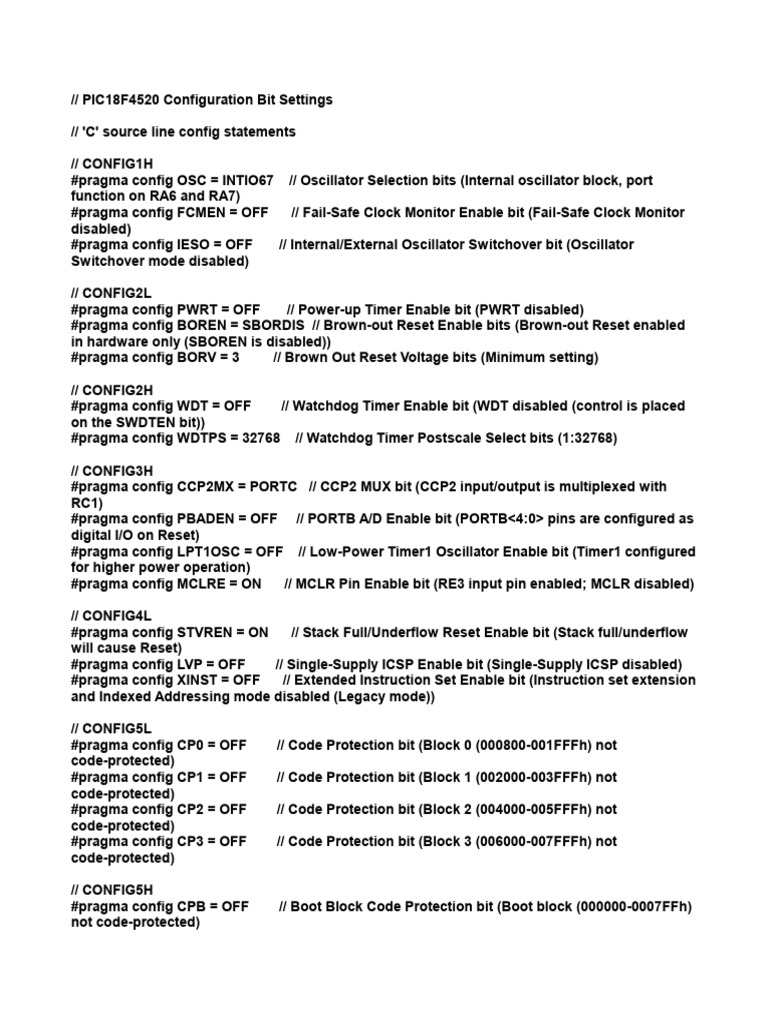 // PIC18F4520 Configuration Bit Settings

// 'C' source line config statements

// CONFIG1H
#pragma config OSC = INTIO67 // Oscillator Selection bits (Internal oscillator block, port function on RA6 and RA7)
#pragma config FCMEN = OFF // Fail-Safe Clock Monitor Enable bit (Fail-Safe Clock Monitor disabled)
#pragma config IESO = OFF // Internal/External Oscillator Switchover bit (Oscillator Switchover mode disabled)

// CONFIG2L
#pragma config PWRT = OFF // Power-up Timer Enable bit (PWRT disabled)
#pragma config BOREN = SBORDIS // Brown-out Reset Enable bits (Brown-out Reset enabled in hardware only (SBOREN is disabled))
#pragma config BORV = 3 // Brown Out Reset Voltage bits (Minimum setting)

// CONFIG2H
#pragma config WDT = OFF // Watchdog Timer Enable bit (WDT disabled (control is placed on the SWDTEN bit))
#pragma config WDTPS = 32768 // Watchdog Timer Postscale Select bits (1:32768)

// CONFIG3H
#pragma config CCP2MX = PORTC // CCP2 MUX bit (CCP2 input/output is multiplexed with RC1)
#pragma config PBADEN = OFF // PORTB A/D Enable bit (PORTB<4:0> pins are configured as digital I/O on Reset)
#pragma config LPT1OSC = OFF // Low-Power Timer1 Oscillator Enable bit (Timer1 configured for higher power operation)
#pragma config MCLRE = ON // MCLR Pin Enable bit (RE3 input pin enabled; MCLR disabled)

// CONFIG4L
#pragma config STVREN = ON // Stack Full/Underflow Reset Enable bit (Stack full/underflow will cause Reset)
#pragma config LVP = OFF // Single-Supply ICSP Enable bit (Single-Supply ICSP disabled)
#pragma config XINST = OFF // Extended Instruction Set Enable bit (Instruction set extension and Indexed Addressing mode disabled (Legacy mode))

// CONFIG5L
#pragma config CP0 = OFF // Code Protection bit (Block 0 (000800-001FFFh) not code-protected)
#pragma config CP1 = OFF // Code Protection bit (Block 1 (002000-003FFFh) not code-protected)
#pragma config CP2 = OFF // Code Protection bit (Block 2 (004000-005FFFh) not code-protected)
#pragma config CP3 = OFF // Code Protection bit (Block 3 (006000-007FFFh) not code-protected)

// CONFIG5H
#pragma config CPB = OFF // Boot Block Code Protection bit (Boot block (000000-0007FFh) not code-protected)